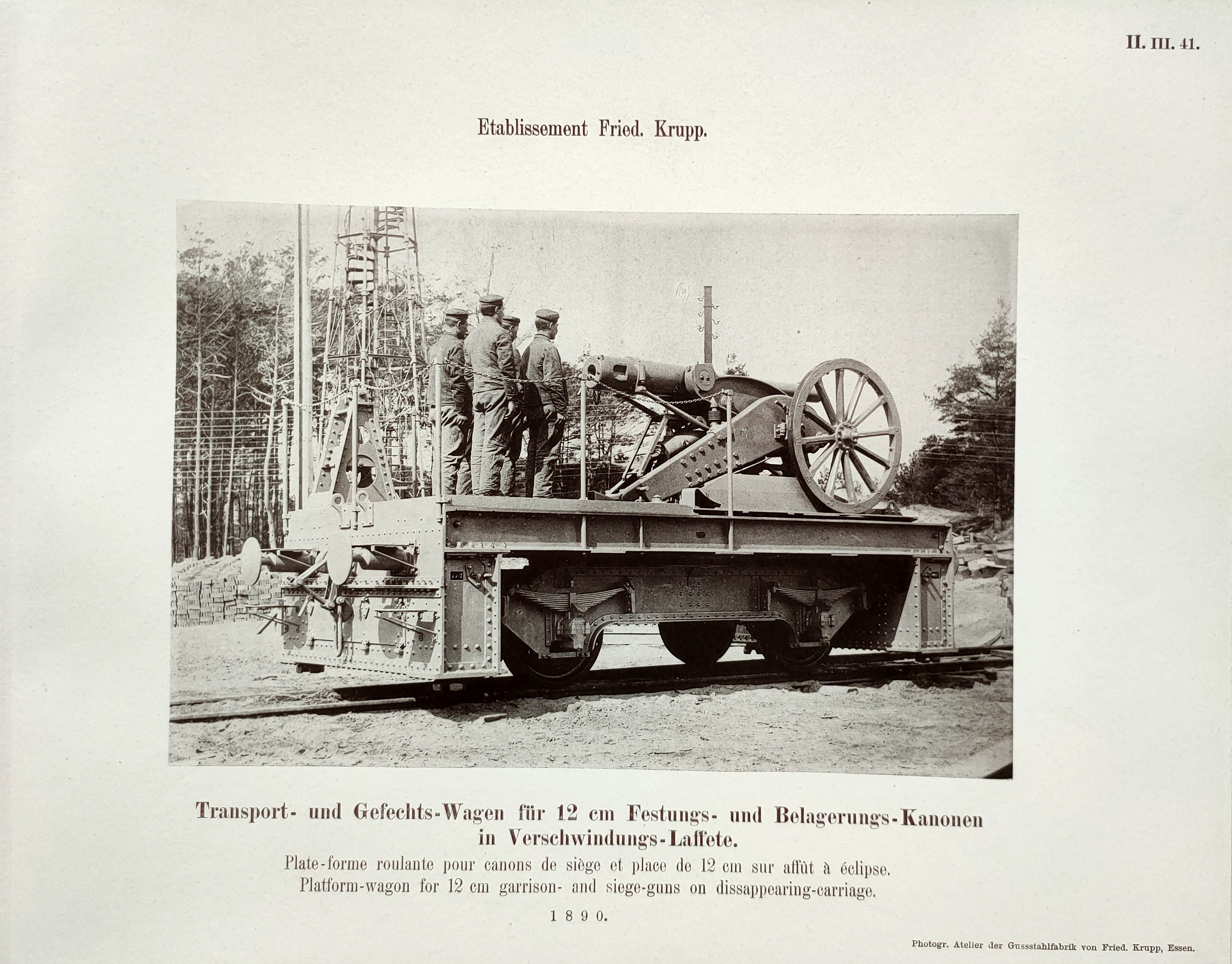 II. III. 41.

Etablissement Fried. Krupp.

Transport- und Gefechts-Wagen für 12 cm Festungs- und Belagerungs-Kanonen in Verschwindungs-Laffete.

Plate-forme roulante pour canons de siège et place de 12 cm sur affût à éclipse.
Platform-wagon for 12 cm garrison- and siege-guns on dissappearing-carriage.

1890.

Photogr. Atelier der Gussstahlfabrik von Fried. Krupp, Essen.